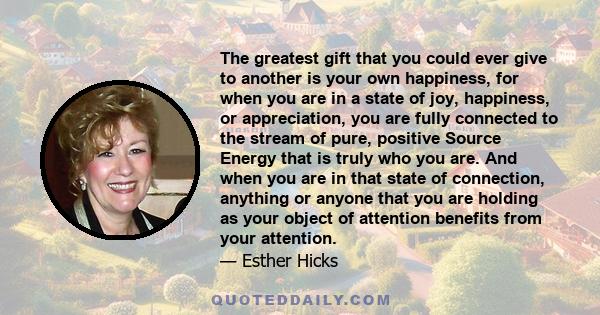 The greatest gift that you could ever give to another is your own happiness, for when you are in a state of joy, happiness, or appreciation, you are fully connected to the stream of pure, positive Source Energy that is truly who you are. And when you are in that state of connection, anything or anyone that you are holding as your object of attention benefits from your attention.

— Esther Hicks

QUOTEDDAILY.COM